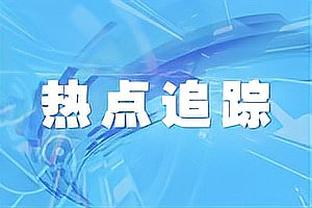 热点追踪